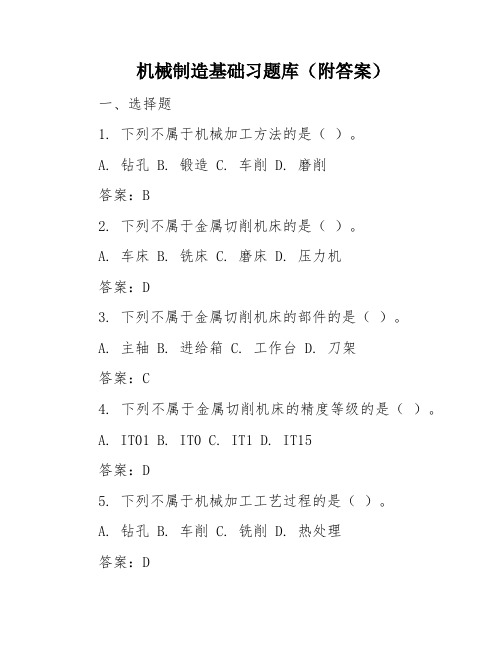 机械制造基础习题库（附答案）

一、选择题

1. 下列不属于机械加工方法的是（ ）。

A. 钻孔 B. 锻造 C. 车削 D. 磨削

答案：B

2. 下列不属于金属切削机床的是（ ）。

A. 车床 B. 铣床 C. 磨床 D. 压力机

答案：D

3. 下列不属于金属切削机床的部件的是（ ）。

A. 主轴 B. 进给箱 C. 工作台 D. 刀架

答案：C

4. 下列不属于金属切削机床的精度等级的是（ ）。

A. IT01 B. IT0 C. IT1 D. IT15

答案：D

5. 下列不属于机械加工工艺过程的是（ ）。

A. 钻孔 B. 车削 C. 铣削 D. 热处理

答案：D